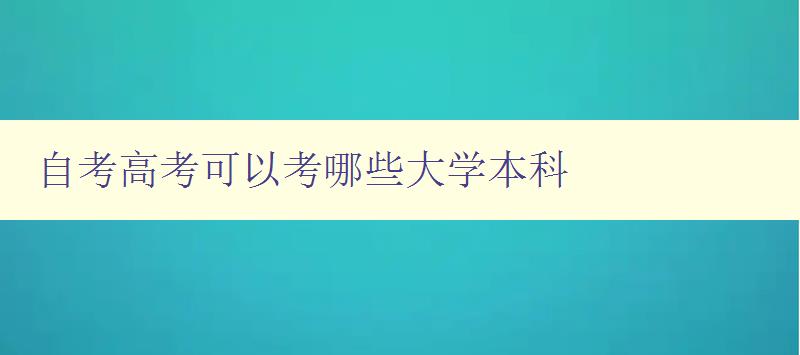 自考高考可以考哪些大学本科